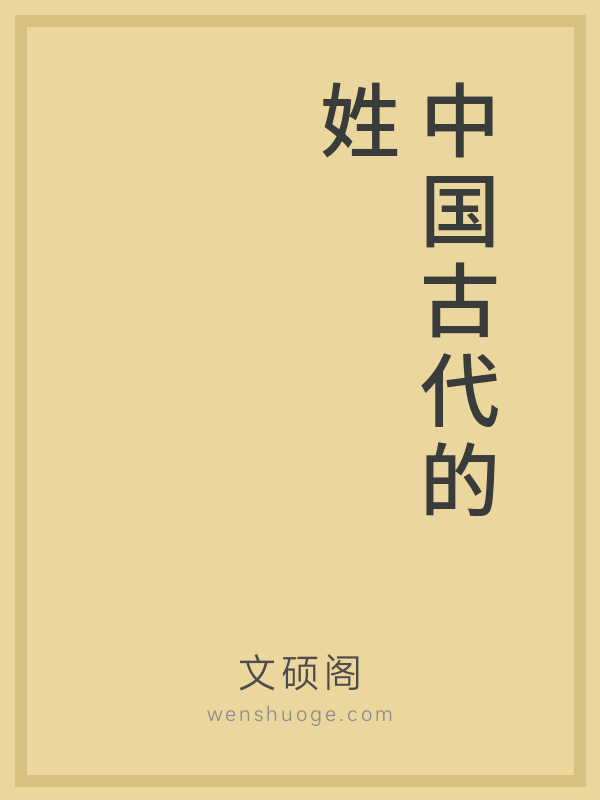 中国古代的姓

文硕阁
wenshuoge.com